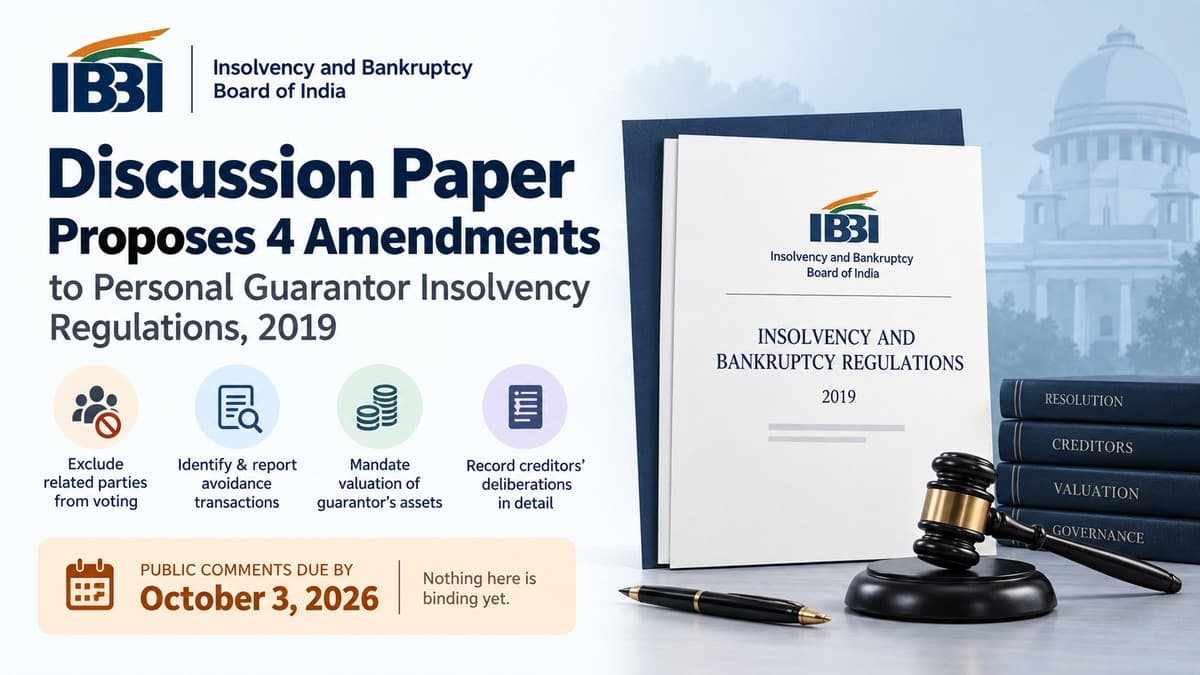 IBBI
Insolvency and Bankruptcy Board of India

Discussion Paper
Proposes 4 Amendments
to Personal Guarantor Insolvency Regulations, 2019

Exclude related parties from voting

Identify & report avoidance transactions

Mandate valuation of guarantor's assets

Record creditors' deliberations in detail

PUBLIC COMMENTS DUE BY
October 3, 2026

Nothing here is binding yet.

IBBI
Insolvency and Bankruptcy Board of India

INSOLVENCY AND BANKRUPTCY REGULATIONS
2019

RESOLUTION
CREDITORS
VALUATION
GOVERNANCE